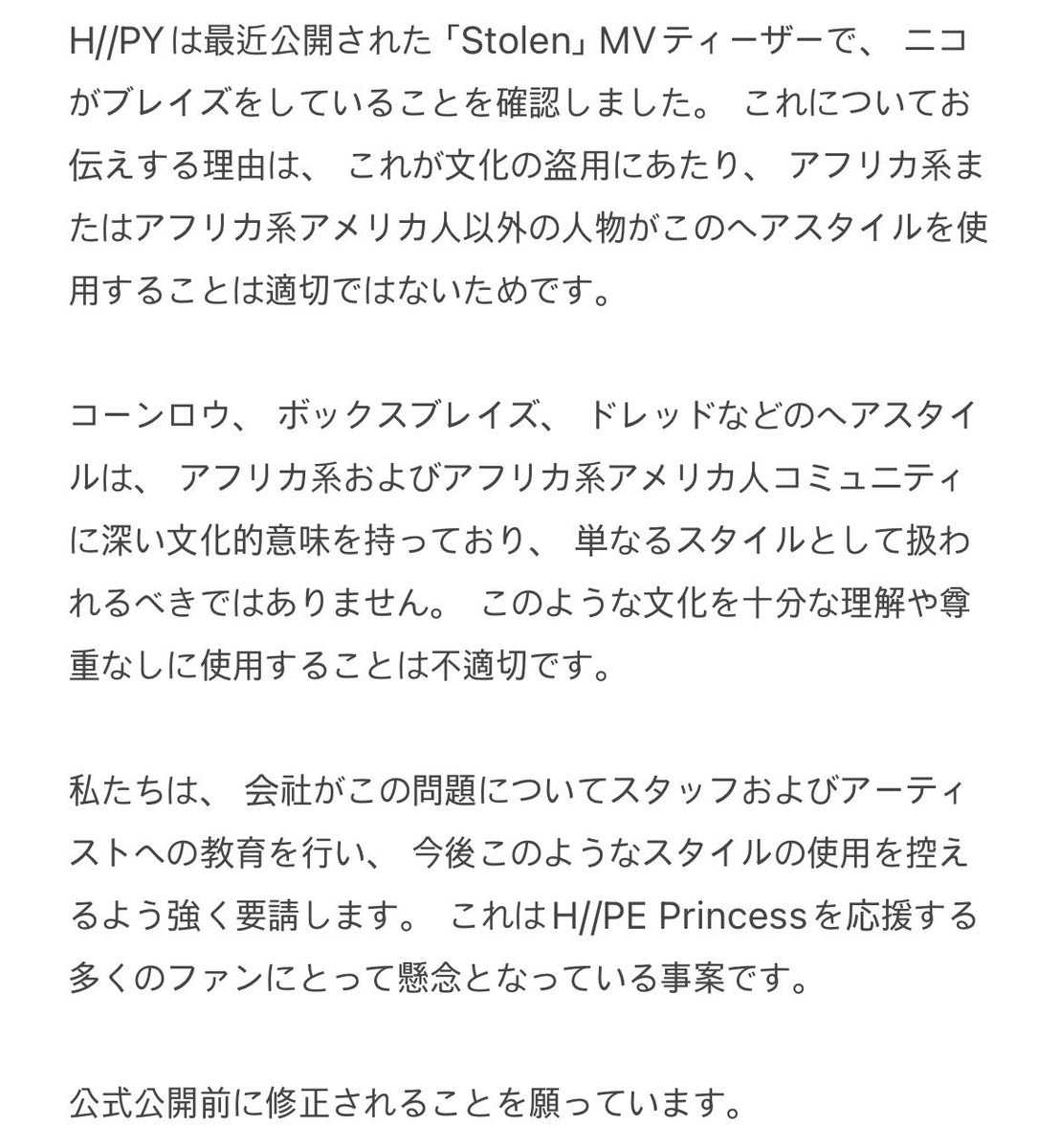 H//PYは最近公開された「Stolen」MVティーザーで、 ニコがブレイズをしていることを確認しました。 これについてお伝えする理由は、 これが文化の盗用にあたり、 アフリカ系またはアフリカ系アメリカ人以外の人物がこのヘアスタイルを使用することは適切ではないためです。

コーンロウ、 ボックスブレイズ、 ドレッドなどのヘアスタイルは、 アフリカ系およびアフリカ系アメリカ人コミュニティに深い文化的意味を持っており、 単なるスタイルとして扱われるべきではありません。 このような文化を十分な理解や尊重なしに使用することは不適切です。

私たちは、 会社がこの問題についてスタッフおよびアーティストへの教育を行い、 今後このようなスタイルの使用を控えるよう強く要請します。 これはH//PE Princessを応援する多くのファンにとって懸念となっている事案です。

公式公開前に修正されることを願っています。